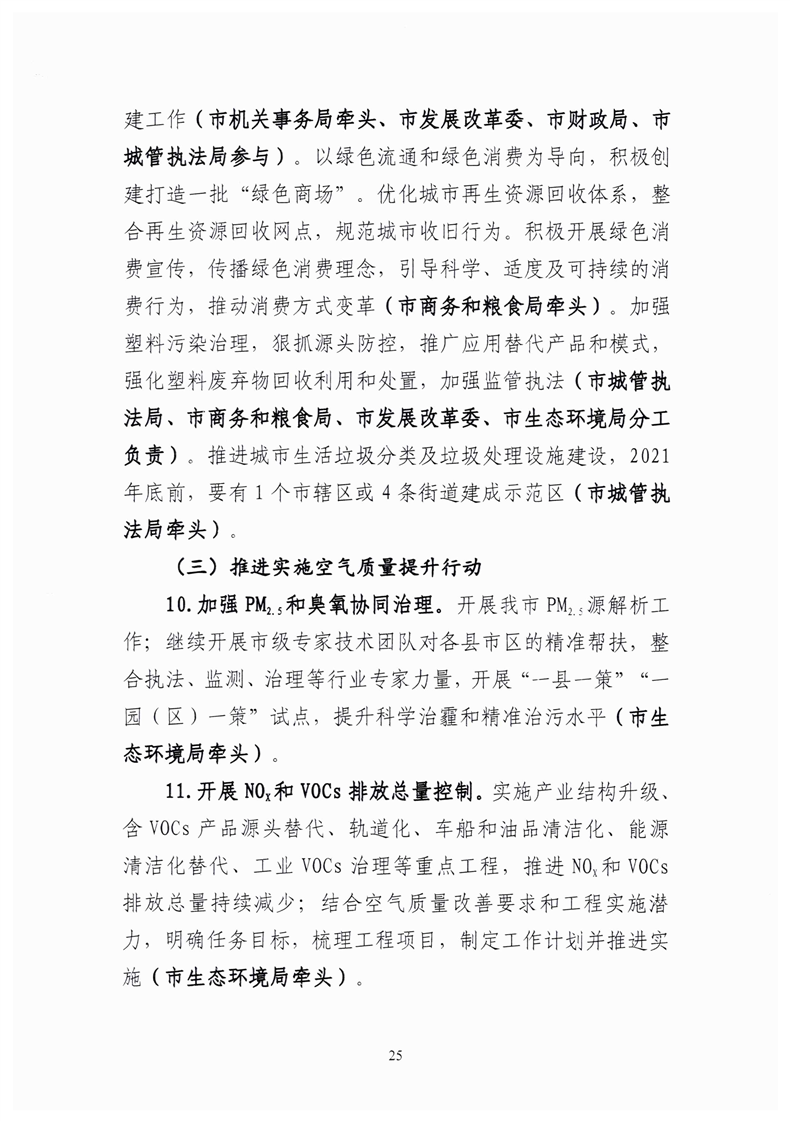 建工作（市机关事务局牵头、市发展改革委、市财政局、市城管执法局参与）。以绿色流通和绿色消费为导向，积极创建打造一批“绿色商场”。优化城市再生资源回收体系，整合再生资源回收网点，规范城市收旧行为。积极开展绿色消费宣传，传播绿色消费理念，引导科学、适度及可持续的消费行为，推动消费方式变革（市商务和粮食局牵头）。加强塑料污染治理，狠抓源头防控，推广应用替代产品和模式，强化塑料废弃物回收利用和处置，加强监管执法（市城管执法局、市商务和粮食局、市发展改革委、市生态环境局分工负责）。推进城市生活垃圾分类及垃圾处理设施建设，2021年底前，要有1个市辖区或4条街道建成示范区（市城管执法局牵头）。

（三）推进实施空气质量提升行动

10.加强$PM_{2.5}$和臭氧协同治理。开展我市$PM_{2.5}$源解析工作；继续开展市级专家技术团队对各县市区的精准帮扶，整合执法、监测、治理等行业专家力量，开展“一县一策”“一园（区）一策”试点，提升科学治霾和精准治污水平（市生态环境局牵头）。

11.开展$NO_x$和VOCs排放总量控制。实施产业结构升级、含VOCs产品源头替代、轨道化、车船和油品清洁化、能源清洁化替代、工业VOCs治理等重点工程，推进$NO_x$和VOCs排放总量持续减少；结合空气质量改善要求和工程实施潜力，明确任务目标，梳理工程项目，制定工作计划并推进实施（市生态环境局牵头）。

25